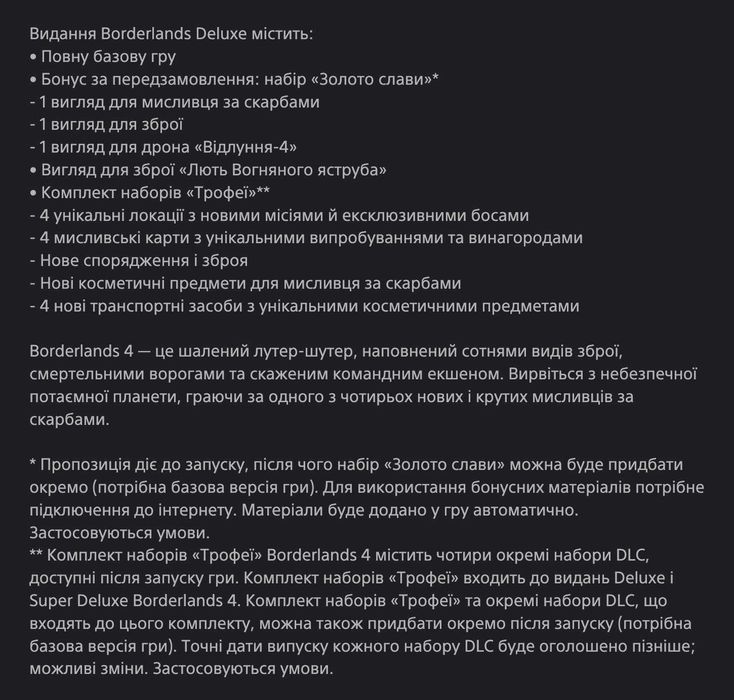 Видання Borderlands Deluxe містить:
• Повну базову гру
• Бонус за передзамовлення: набір «Золото слави»*
- 1 вигляд для мисливця за скарбами
- 1 вигляд для зброї
- 1 вигляд для дрона «Відлуння-4»
• Вигляд для зброї «Лють Вогняного яструба»
• Комплект наборів «Трофеї»**
- 4 унікальні локації з новими місіями й ексклюзивними босами
- 4 мисливські карти з унікальними випробуваннями та винагородами
- Нове спорядження і зброя
- Нові косметичні предмети для мисливця за скарбами
- 4 нові транспортні засоби з унікальними косметичними предметами

Borderlands 4 — це шалений лутер-шутер, наповнений сотнями видів зброї, смертельними ворогами та скаженим командним екшеном. Вирвіться з небезпечної потаємної планети, граючи за одного з чотирьох нових і крутих мисливців за скарбами.

* Пропозиція діє до запуску, після чого набір «Золото слави» можна буде придбати окремо (потрібна базова версія гри). Для використання бонусних матеріалів потрібне підключення до інтернету. Матеріали буде додано у гру автоматично. Застосовуються умови.
** Комплект наборів «Трофеї» Borderlands 4 містить чотири окремі набори DLC, доступні після запуску гри. Комплект наборів «Трофеї» входить до видань Deluxe і Super Deluxe Borderlands 4. Комплект наборів «Трофеї» та окремі набори DLC, що входять до цього комплекту, можна також придбати окремо після запуску (потрібна базова версія гри). Точні дати випуску кожного набору DLC буде оголошено пізніше; можливі зміни. Застосовуються умови.